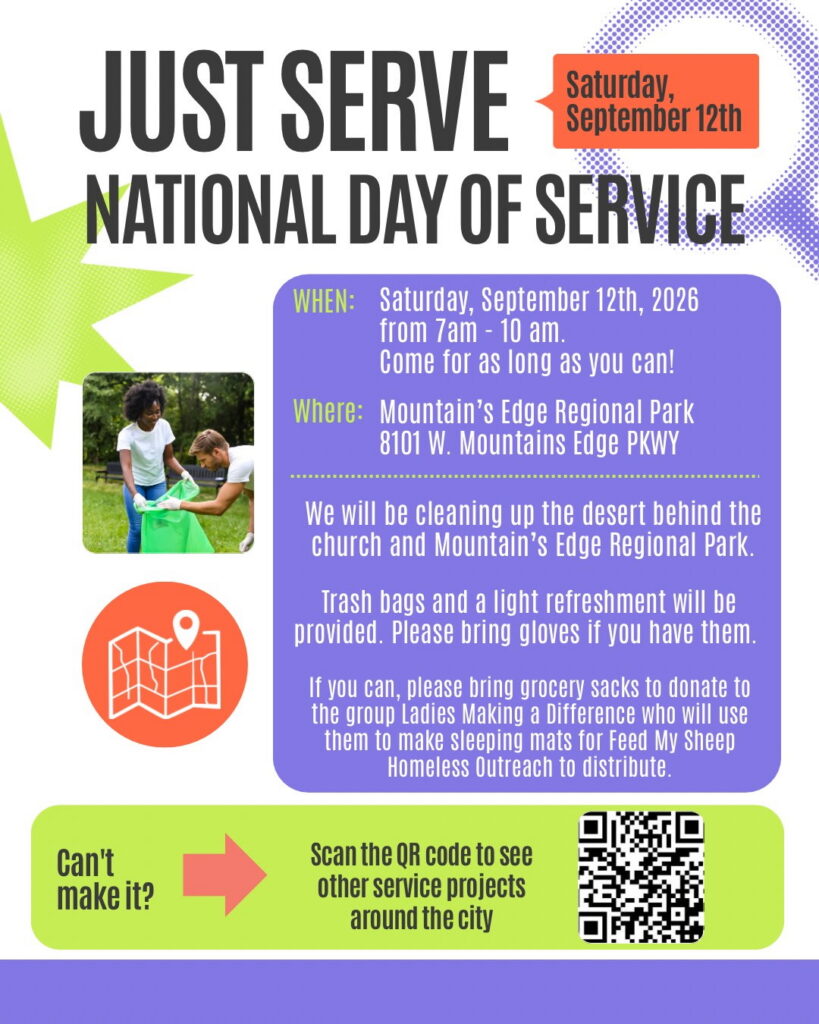 JUST SERVE

Saturday, September 12th

NATIONAL DAY OF SERVICE

WHEN: Saturday, September 12th, 2026 from 7am - 10 am. Come for as long as you can!

Where: Mountain's Edge Regional Park
8101 W. Mountains Edge PKWY

We will be cleaning up the desert behind the church and Mountain's Edge Regional Park.

Trash bags and a light refreshment will be provided. Please bring gloves if you have them.

If you can, please bring grocery sacks to donate to the group Ladies Making a Difference who will use them to make sleeping mats for Feed My Sheep Homeless Outreach to distribute.

Can't make it?

Scan the QR code to see other service projects around the city